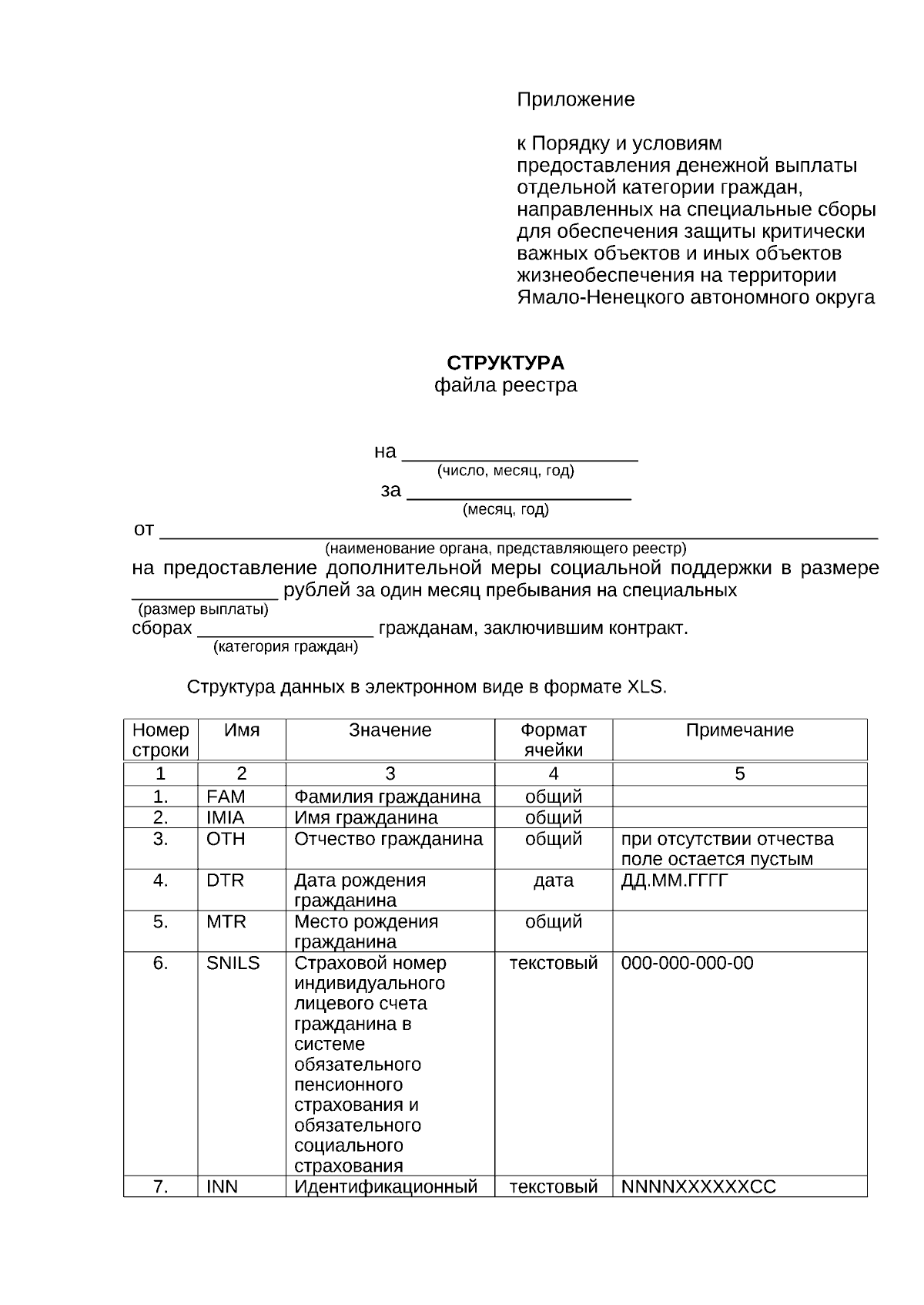 Приложение

к Порядку и условиям предоставления денежной выплаты отдельной категории граждан, направленных на специальные сборы для обеспечения защиты критически важных объектов и иных объектов жизнеобеспечения на территории Ямало-Ненецкого автономного округа

СТРУКТУРА
файла реестра

на ____
(число, месяц, год)
за ____
(месяц, год)

от ____
(наименование органа, представляющего реестр)

на предоставление дополнительной меры социальной поддержки в размере ____ рублей за один месяц пребывания на специальных
(размер выплаты)
сборах ____ гражданам, заключившим контракт.
(категория граждан)

Структура данных в электронном виде в формате XLS.

| Номер строки | Имя | Значение | Формат ячейки | Примечание |
|---|---|---|---|---|
| 1 | 2 | 3 | 4 | 5 |
| 1. | FAM | Фамилия гражданина | общий | |
| 2. | IMIA | Имя гражданина | общий | |
| 3. | OTH | Отчество гражданина | общий | при отсутствии отчества поле остается пустым |
| 4. | DTR | Дата рождения гражданина | дата | ДД.ММ.ГГГГ |
| 5. | MTR | Место рождения гражданина | общий | |
| 6. | SNILS | Страховой номер индивидуального лицевого счета гражданина в системе обязательного пенсионного страхования и обязательного социального страхования | текстовый | 000-000-000-00 |
| 7. | INN | Идентификационный | текстовый | NNNNXXXXXXCC |